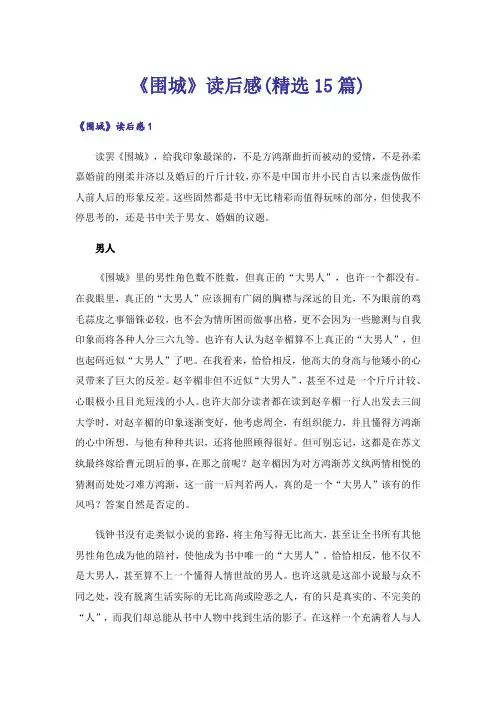 《围城》读后感(精选15篇)

《围城》读后感1

读罢《围城》，给我印象最深的，不是方鸿渐曲折而被动的爱情，不是孙柔嘉婚前的刚柔并济以及婚后的斤斤计较，亦不是中国市井小民自古以来虚伪做作人前人后的形象反差。这些固然都是书中无比精彩而值得玩味的部分，但使我不停思考的，还是书中关于男女、婚姻的议题。

男人

《围城》里的男性角色数不胜数，但真正的“大男人”，也许一个都没有。在我眼里，真正的“大男人”应该拥有广阔的胸襟与深远的目光，不为眼前的鸡毛蒜皮之事锱铢必较，也不会为情所困而做事出格，更不会因为一些臆测与自我印象而将各种人分三六九等。也许有人认为赵辛楣算不上真正的“大男人”，但也起码近似“大男人”了吧。在我看来，恰恰相反，他高大的身高与他矮小的心灵带来了巨大的反差。赵辛楣非但不近似“大男人”，甚至不过是一个斤斤计较、心眼极小且目光短浅的小人。也许大部分读者都在读到赵辛楣一行人出发去三闾大学时，对赵辛楣的印象逐渐变好，他考虑周全，有组织能力，并且懂得方鸿渐的心中所想，与他有种种共识，还将他照顾得很好。但可别忘记，这都是在苏文纨最终嫁给曹元朗后的事，在那之前呢？赵辛楣因为对方鸿渐苏文纨两情相悦的猜测而处处刁难方鸿渐，这一前一后判若两人，真的是一个“大男人”该有的作风吗？答案自然是否定的。

钱钟书没有走类似小说的套路，将主角写得无比高大，甚至让全书所有其他男性角色成为他的陪衬，使他成为书中唯一的“大男人”。恰恰相反，他不仅不是大男人，甚至算不上一个懂得人情世故的男人。也许这就是这部小说最与众不同之处，没有脱离生活实际的无比高尚或险恶之人，有的只是真实的、不完美的“人”，而我们却总能从书中人物中找到生活的影子。在这样一个充满着人与人